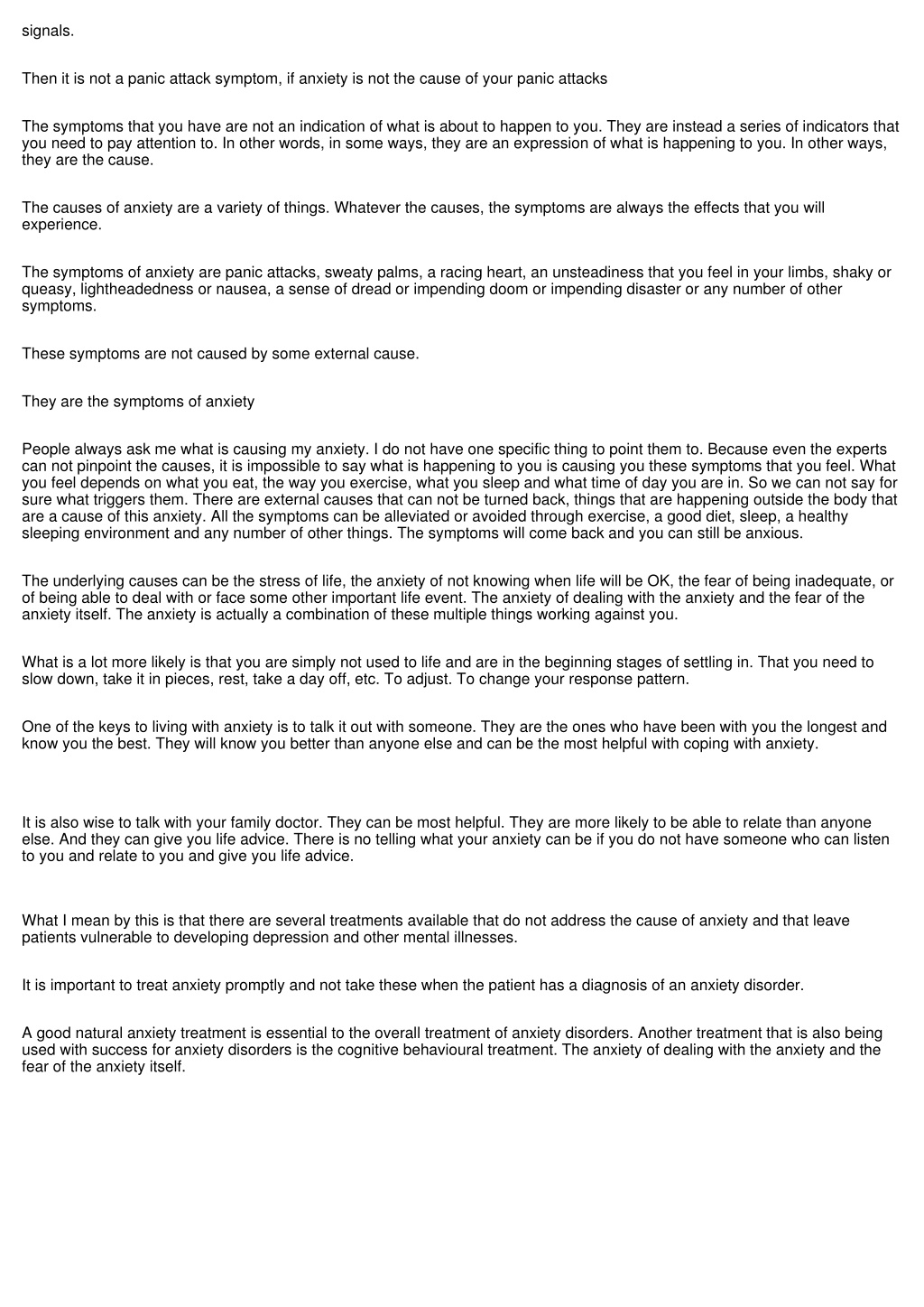 signals.

Then it is not a panic attack symptom, if anxiety is not the cause of your panic attacks

The symptoms that you have are not an indication of what is about to happen to you. They are instead a series of indicators that you need to pay attention to. In other words, in some ways, they are an expression of what is happening to you. In other ways, they are the cause.

The causes of anxiety are a variety of things. Whatever the causes, the symptoms are always the effects that you will experience.

The symptoms of anxiety are panic attacks, sweaty palms, a racing heart, an unsteadiness that you feel in your limbs, shaky or queasy, lightheadedness or nausea, a sense of dread or impending doom or impending disaster or any number of other symptoms.

These symptoms are not caused by some external cause.

They are the symptoms of anxiety

People always ask me what is causing my anxiety. I do not have one specific thing to point them to. Because even the experts can not pinpoint the causes, it is impossible to say what is happening to you is causing you these symptoms that you feel. What you feel depends on what you eat, the way you exercise, what you sleep and what time of day you are in. So we can not say for sure what triggers them. There are external causes that can not be turned back, things that are happening outside the body that are a cause of this anxiety. All the symptoms can be alleviated or avoided through exercise, a good diet, sleep, a healthy sleeping environment and any number of other things. The symptoms will come back and you can still be anxious.

The underlying causes can be the stress of life, the anxiety of not knowing when life will be OK, the fear of being inadequate, or of being able to deal with or face some other important life event. The anxiety of dealing with the anxiety and the fear of the anxiety itself. The anxiety is actually a combination of these multiple things working against you.

What is a lot more likely is that you are simply not used to life and are in the beginning stages of settling in. That you need to slow down, take it in pieces, rest, take a day off, etc. To adjust. To change your response pattern.

One of the keys to living with anxiety is to talk it out with someone. They are the ones who have been with you the longest and know you the best. They will know you better than anyone else and can be the most helpful with coping with anxiety.

It is also wise to talk with your family doctor. They can be most helpful. They are more likely to be able to relate than anyone else. And they can give you life advice. There is no telling what your anxiety can be if you do not have someone who can listen to you and relate to you and give you life advice.

What I mean by this is that there are several treatments available that do not address the cause of anxiety and that leave patients vulnerable to developing depression and other mental illnesses.

It is important to treat anxiety promptly and not take these when the patient has a diagnosis of an anxiety disorder.

A good natural anxiety treatment is essential to the overall treatment of anxiety disorders. Another treatment that is also being used with success for anxiety disorders is the cognitive behavioural treatment. The anxiety of dealing with the anxiety and the fear of the anxiety itself.